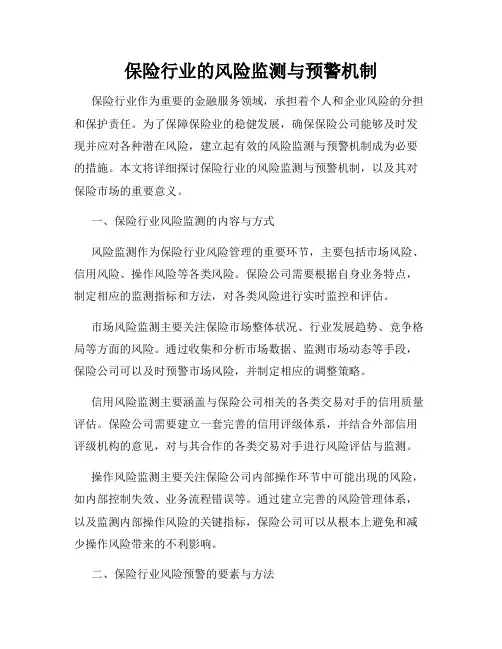 保险行业的风险监测与预警机制

保险行业作为重要的金融服务领域，承担着个人和企业风险的分担和保护责任。为了保障保险业的稳健发展，确保保险公司能够及时发现并应对各种潜在风险，建立起有效的风险监测与预警机制成为必要的措施。本文将详细探讨保险行业的风险监测与预警机制，以及其对保险市场的重要意义。

一、保险行业风险监测的内容与方式

风险监测作为保险行业风险管理的重要环节，主要包括市场风险、信用风险、操作风险等各类风险。保险公司需要根据自身业务特点，制定相应的监测指标和方法，对各类风险进行实时监控和评估。

市场风险监测主要关注保险市场整体状况、行业发展趋势、竞争格局等方面的风险。通过收集和分析市场数据、监测市场动态等手段，保险公司可以及时预警市场风险，并制定相应的调整策略。

信用风险监测主要涵盖与保险公司相关的各类交易对手的信用质量评估。保险公司需要建立一套完善的信用评级体系，并结合外部信用评级机构的意见，对与其合作的各类交易对手进行风险评估与监测。

操作风险监测主要关注保险公司内部操作环节中可能出现的风险，如内部控制失效、业务流程错误等。通过建立完善的风险管理体系，以及监测内部操作风险的关键指标，保险公司可以从根本上避免和减少操作风险带来的不利影响。

二、保险行业风险预警的要素与方法